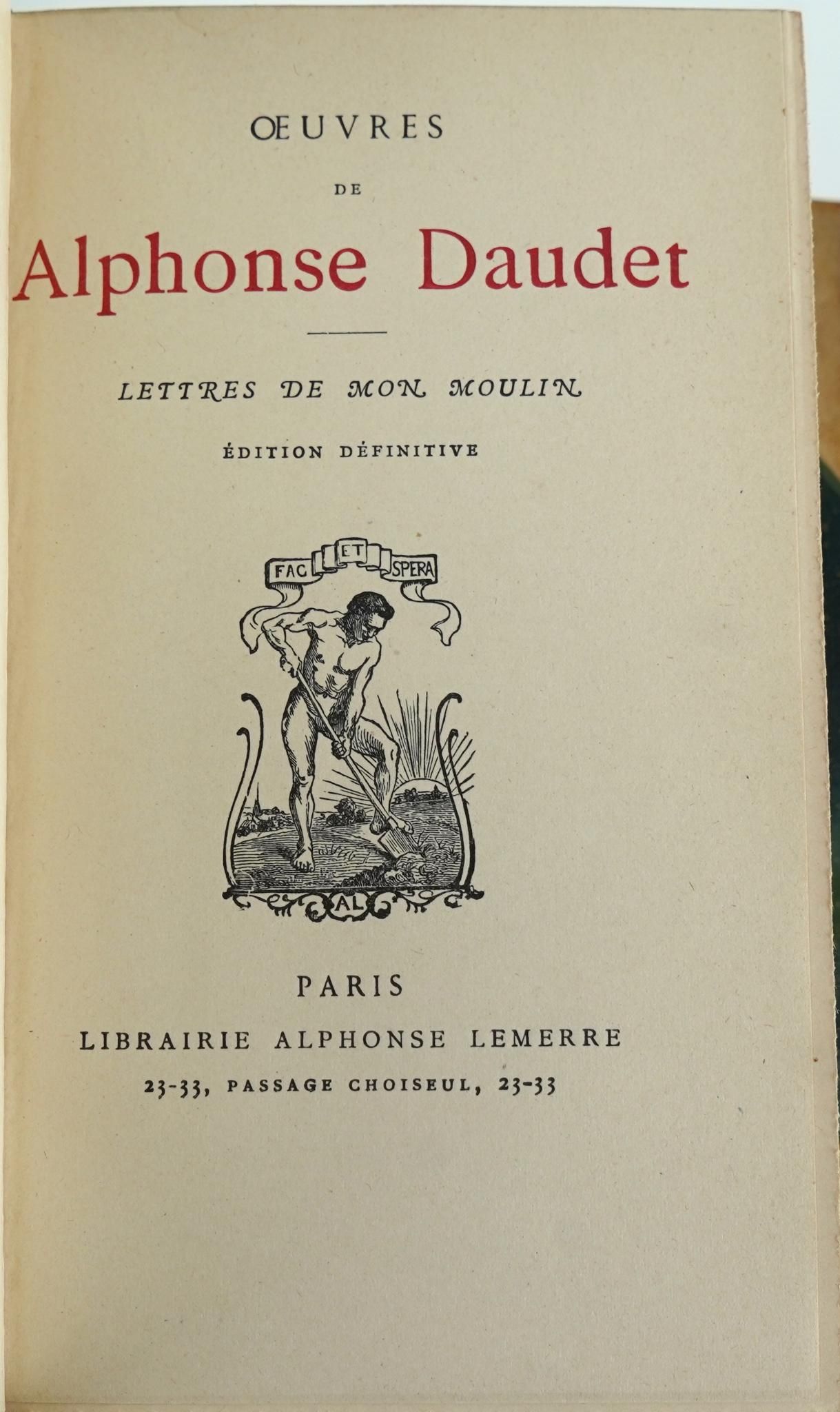 ŒUVRES

DE

Alphonse Daudet

LETTRES DE MON MOULIN

ÉDITION DÉFINITIVE

FAC ET SPERA

AL

PARIS

LIBRAIRIE ALPHONSE LEMERRE

23-33, PASSAGE CHOISEUL, 23-33